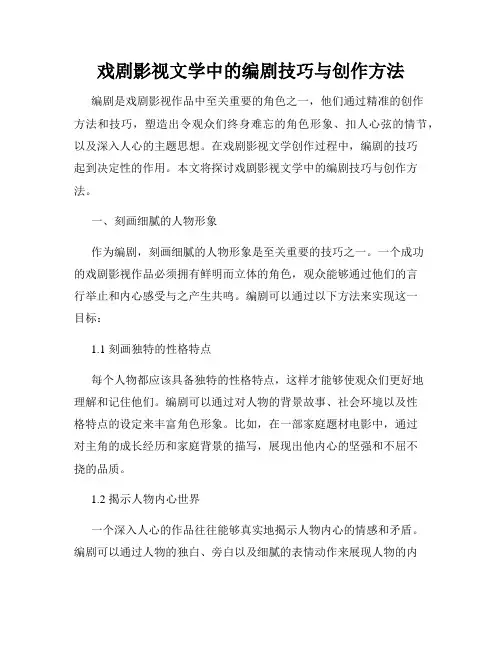 戏剧影视文学中的编剧技巧与创作方法

编剧是戏剧影视作品中至关重要的角色之一，他们通过精准的创作方法和技巧，塑造出令观众们终身难忘的角色形象、扣人心弦的情节，以及深入人心的主题思想。在戏剧影视文学创作过程中，编剧的技巧起到决定性的作用。本文将探讨戏剧影视文学中的编剧技巧与创作方法。

一、刻画细腻的人物形象

作为编剧，刻画细腻的人物形象是至关重要的技巧之一。一个成功的戏剧影视作品必须拥有鲜明而立体的角色，观众能够通过他们的言行举止和内心感受与之产生共鸣。编剧可以通过以下方法来实现这一目标：

1.1 刻画独特的性格特点

每个人物都应该具备独特的性格特点，这样才能够使观众们更好地理解和记住他们。编剧可以通过对人物的背景故事、社会环境以及性格特点的设定来丰富角色形象。比如，在一部家庭题材电影中，通过对主角的成长经历和家庭背景的描写，展现出他内心的坚强和不屈不挠的品质。

1.2 揭示人物内心世界

一个深入人心的作品往往能够真实地揭示人物内心的情感和矛盾。编剧可以通过人物的独白、旁白以及细腻的表情动作来展现人物的内